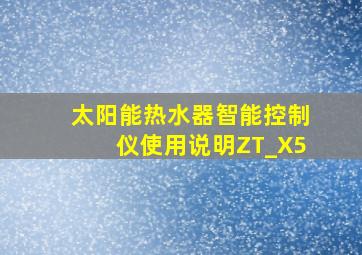 太阳能热水器智能控制仪使用说明ZT_X5